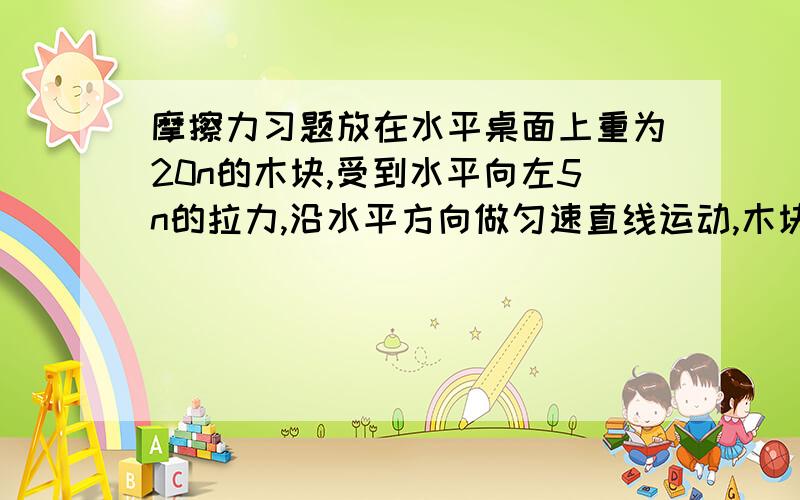 摩擦力习题放在水平桌面上重为20n的木块,受到水平向左5n的拉力,沿水平方向做匀速直线运动,木块

A
B
C